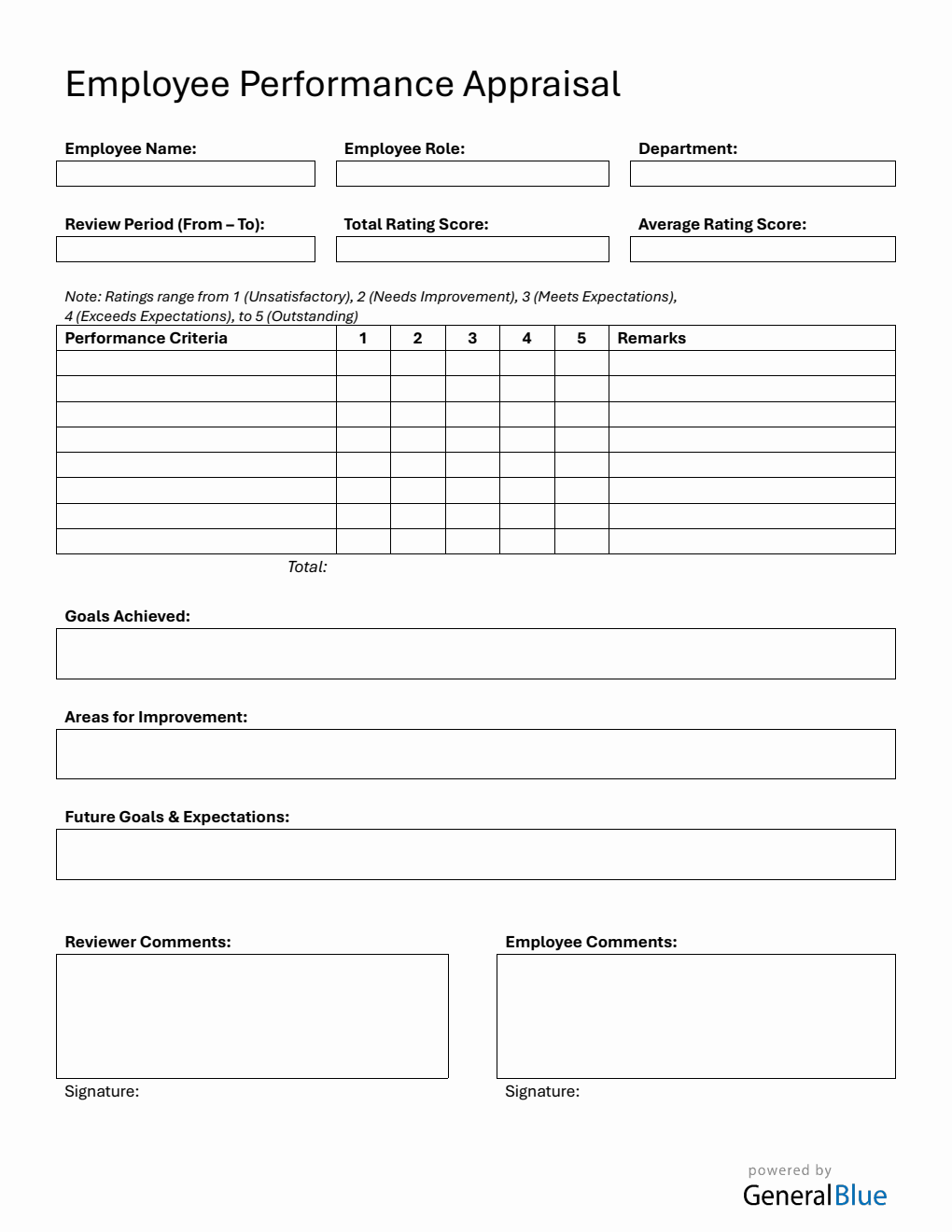 Employee Performance Appraisal

Employee Name:

Employee Role:

Department:

Review Period (From – To):

Total Rating Score:

Average Rating Score:

Note: Ratings range from 1 (Unsatisfactory), 2 (Needs Improvement), 3 (Meets Expectations), 4 (Exceeds Expectations), to 5 (Outstanding)

| Performance Criteria | 1 | 2 | 3 | 4 | 5 | Remarks |
|---|---|---|---|---|---|---|
| | | | | | | |
| | | | | | | |
| | | | | | | |
| | | | | | | |
| | | | | | | |
| | | | | | | |
| | | | | | | |
| | | | | | | |

Total:

Goals Achieved:

Areas for Improvement:

Future Goals & Expectations:

Reviewer Comments:

Signature:

Employee Comments:

Signature:

powered by
GeneralBlue